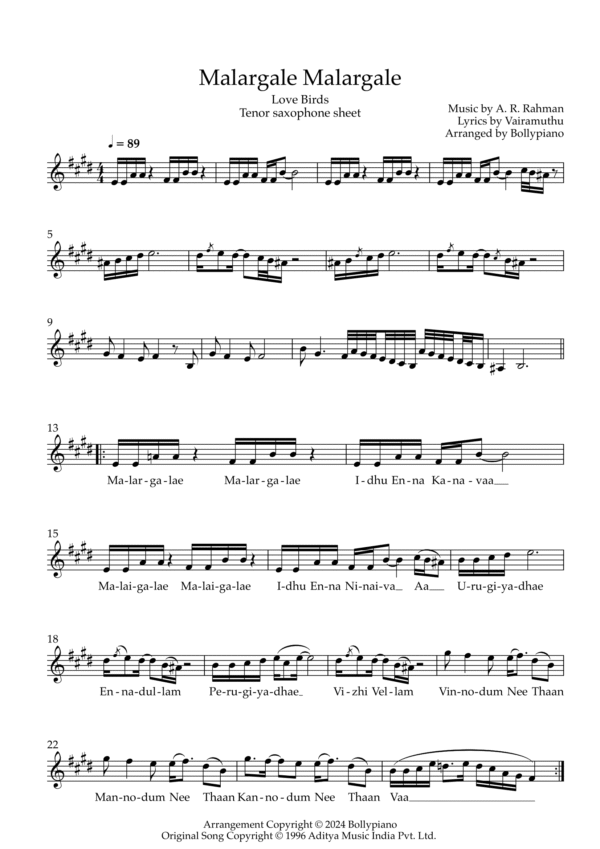 Malargale Malargale

Love Birds
Tenor saxophone sheet

Music by A. R. Rahman
Lyrics by Vairamuthu
Arranged by Bollypiano

♩ = 89

5

9

13

Ma-lar-ga-lae Ma-lar-ga-lae I-dhu En-na Ka-na-vaa

15

Ma-lai-ga-lae Ma-lai-ga-lae I-dhu En-na Ni-nai-va Aa U-ru-gi-ya-dhae

18

En-na-dul-lam Pe-ru-gi-ya-dhae Vi-zhi Vel-lam Vin-no-dum Nee Thaan

22

Man-no-dum Nee Thaan Kan-no-dum Nee Thaan Vaa

Arrangement Copyright © 2024 Bollypiano
Original Song Copyright © 1996 Aditya Music India Pvt. Ltd.